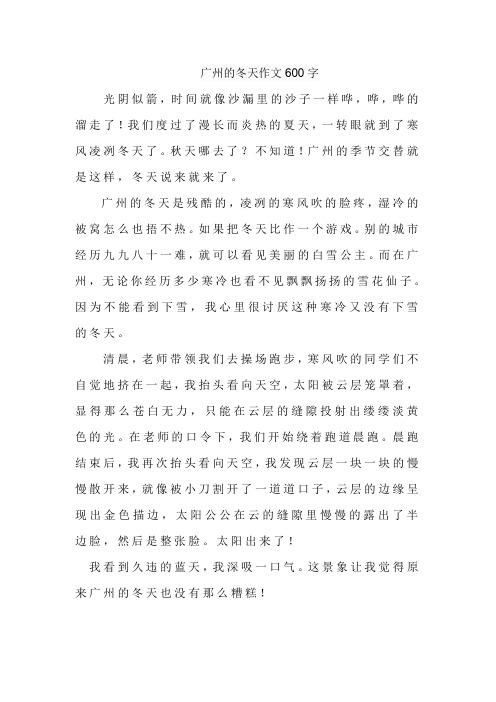 广州的冬天作文600字

光阴似箭，时间就像沙漏里的沙子一样哗，哗，哗的溜走了！我们度过了漫长而炎热的夏天，一转眼就到了寒风凌冽冬天了。秋天哪去了？不知道！广州的季节交替就是这样，冬天说来就来了。

广州的冬天是残酷的，凌冽的寒风吹的脸疼，湿冷的被窝怎么也捂不热。如果把冬天比作一个游戏。别的城市经历九九八十一难，就可以看见美丽的白雪公主。而在广州，无论你经历多少寒冷也看不见飘飘扬扬的雪花仙子。因为不能看到下雪，我心里很讨厌这种寒冷又没有下雪的冬天。

清晨，老师带领我们去操场跑步，寒风吹的同学们不自觉地挤在一起，我抬头看向天空，太阳被云层笼罩着，显得那么苍白无力，只能在云层的缝隙投射出缕缕淡黄色的光。在老师的口令下，我们开始绕着跑道晨跑。晨跑结束后，我再次抬头看向天空，我发现云层一块一块的慢慢散开来，就像被小刀割开了一道道口子，云层的边缘呈现出金色描边，太阳公公在云的缝隙里慢慢的露出了半边脸，然后是整张脸。太阳出来了！

我看到久违的蓝天，我深吸一口气。这景象让我觉得原来广州的冬天也没有那么糟糕！